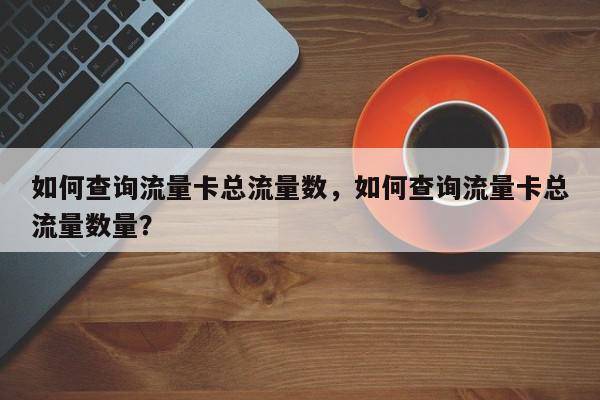 如何查询流量卡总流量数，如何查询流量卡总流量数量?